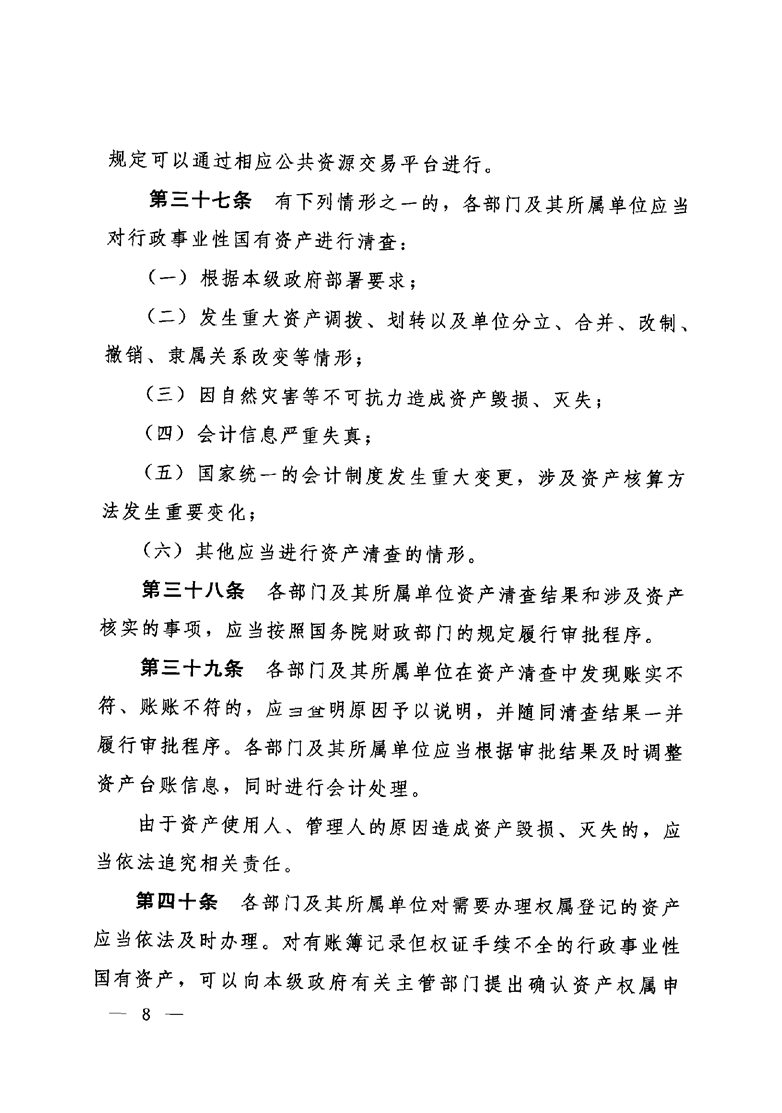 规定可以通过相应公共资源交易平台进行。

第三十七条　有下列情形之一的，各部门及其所属单位应当对行政事业性国有资产进行清查：

（一）根据本级政府部署要求；

（二）发生重大资产调拨、划转以及单位分立、合并、改制、撤销、隶属关系改变等情形；

（三）因自然灾害等不可抗力造成资产毁损、灭失；

（四）会计信息严重失真；

（五）国家统一的会计制度发生重大变更，涉及资产核算方法发生重要变化；

（六）其他应当进行资产清查的情形。

第三十八条　各部门及其所属单位资产清查结果和涉及资产核实的事项，应当按照国务院财政部门的规定履行审批程序。

第三十九条　各部门及其所属单位在资产清查中发现账实不符、账账不符的，应当查明原因予以说明，并随同清查结果一并履行审批程序。各部门及其所属单位应当根据审批结果及时调整资产台账信息，同时进行会计处理。

由于资产使用人、管理人的原因造成资产毁损、灭失的，应当依法追究相关责任。

第四十条　各部门及其所属单位对需要办理权属登记的资产应当依法及时办理。对有账簿记录但权证手续不全的行政事业性国有资产，可以向本级政府有关主管部门提出确认资产权属申

— 8 —